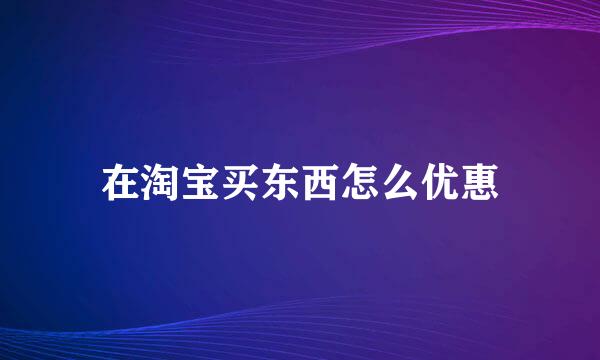 在淘宝买东西怎么优惠